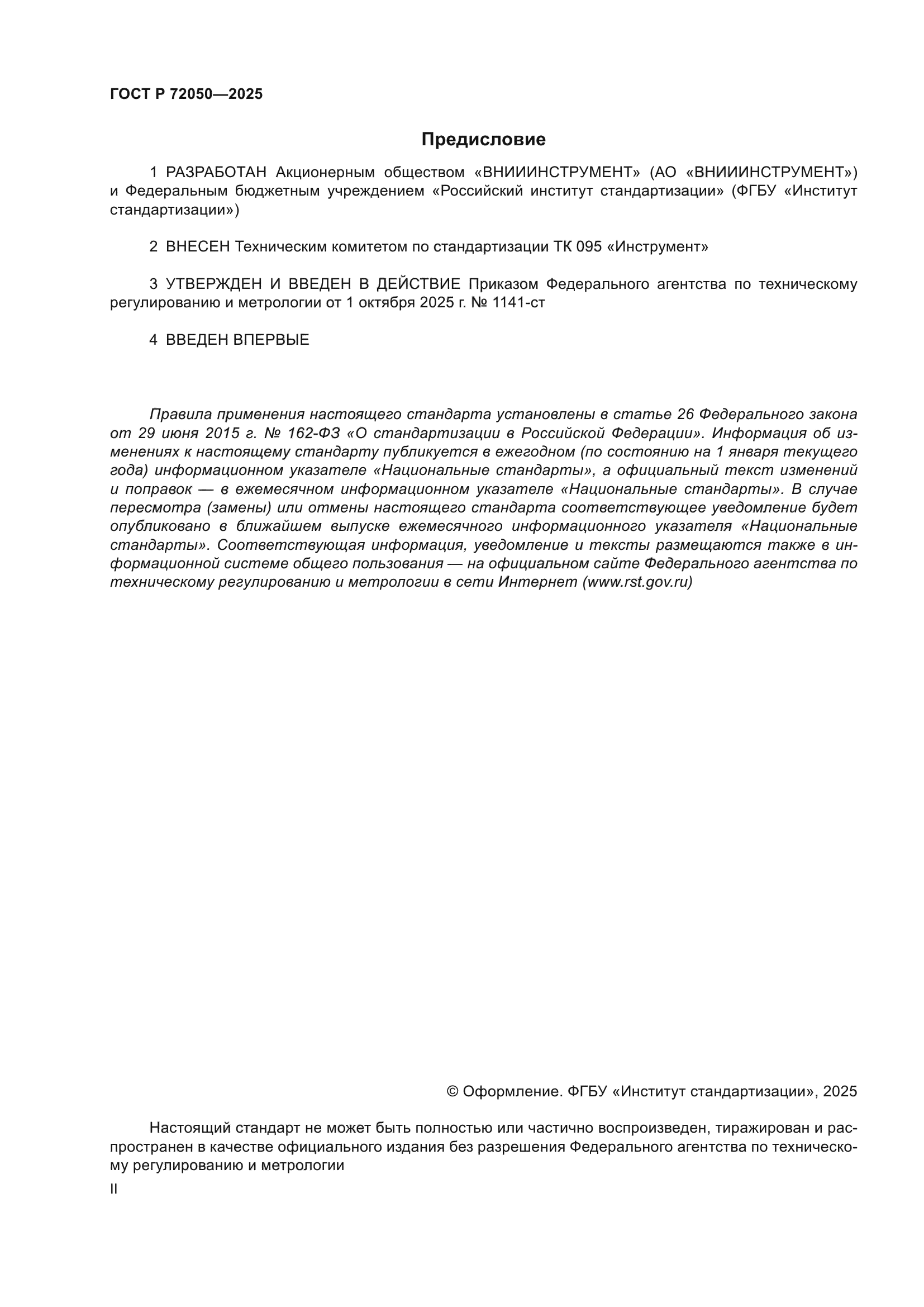 ГОСТ Р 72050—2025

Предисловие

1 РАЗРАБОТАН Акционерным обществом «ВНИИИНСТРУМЕНТ» (АО «ВНИИИНСТРУМЕНТ») и Федеральным бюджетным учреждением «Российский институт стандартизации» (ФГБУ «Институт стандартизации»)

2 ВНЕСЕН Техническим комитетом по стандартизации ТК 095 «Инструмент»

3 УТВЕРЖДЕН И ВВЕДЕН В ДЕЙСТВИЕ Приказом Федерального агентства по техническому регулированию и метрологии от 1 октября 2025 г. № 1141-ст

4 ВВЕДЕН ВПЕРВЫЕ

Правила применения настоящего стандарта установлены в статье 26 Федерального закона от 29 июня 2015 г. № 162-ФЗ «О стандартизации в Российской Федерации». Информация об изменениях к настоящему стандарту публикуется в ежегодном (по состоянию на 1 января текущего года) информационном указателе «Национальные стандарты», а официальный текст изменений и поправок — в ежемесячном информационном указателе «Национальные стандарты». В случае пересмотра (замены) или отмены настоящего стандарта соответствующее уведомление будет опубликовано в ближайшем выпуске ежемесячного информационного указателя «Национальные стандарты». Соответствующая информация, уведомление и тексты размещаются также в информационной системе общего пользования — на официальном сайте Федерального агентства по техническому регулированию и метрологии в сети Интернет (www.rst.gov.ru)

© Оформление. ФГБУ «Институт стандартизации», 2025

Настоящий стандарт не может быть полностью или частично воспроизведен, тиражирован и распространен в качестве официального издания без разрешения Федерального агентства по техническому регулированию и метрологии

II